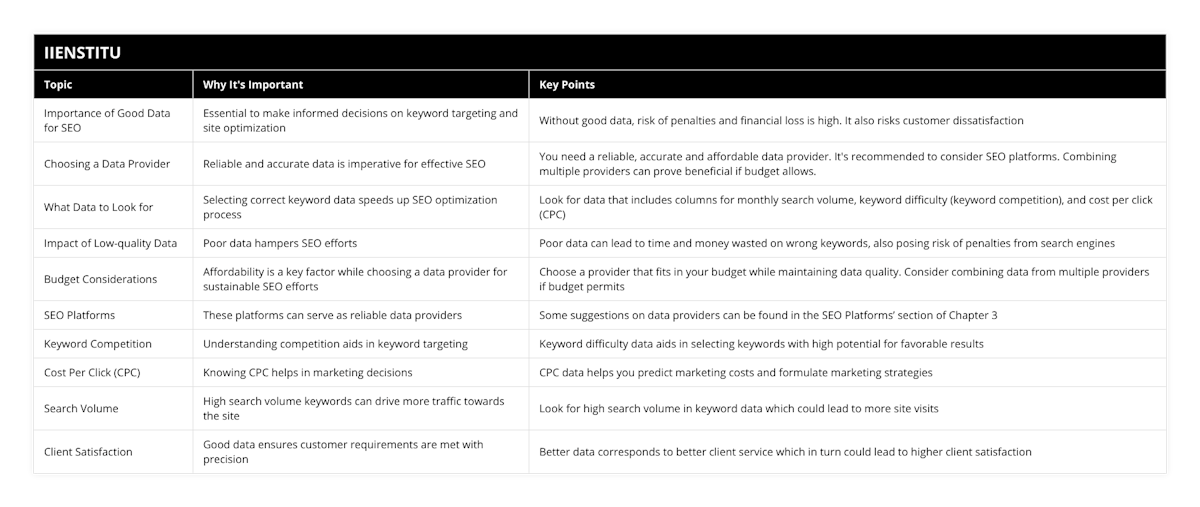 IIENSTITU

| Topic | Why It's Important | Key Points |
|---|---|---|
| Importance of Good Data for SEO | Essential to make informed decisions on keyword targeting and site optimization | Without good data, risk of penalties and financial loss is high. It also risks customer dissatisfaction |
| Choosing a Data Provider | Reliable and accurate data is imperative for effective SEO | You need a reliable, accurate and affordable data provider. It's recommended to consider SEO platforms. Combining multiple providers can prove beneficial if budget allows. |
| What Data to Look for | Selecting correct keyword data speeds up SEO optimization process | Look for data that includes columns for monthly search volume, keyword difficulty (keyword competition), and cost per click (CPC) |
| Impact of Low-quality Data | Poor data hampers SEO efforts | Poor data can lead to time and money wasted on wrong keywords, also posing risk of penalties from search engines |
| Budget Considerations | Affordability is a key factor while choosing a data provider for sustainable SEO efforts | Choose a provider that fits in your budget while maintaining data quality. Consider combining data from multiple providers if budget permits |
| SEO Platforms | These platforms can serve as reliable data providers | Some suggestions on data providers can be found in the SEO Platforms' section of Chapter 3 |
| Keyword Competition | Understanding competition aids in keyword targeting | Keyword difficulty data aids in selecting keywords with high potential for favorable results |
| Cost Per Click (CPC) | Knowing CPC helps in marketing decisions | CPC data helps you predict marketing costs and formulate marketing strategies |
| Search Volume | High search volume keywords can drive more traffic towards the site | Look for high search volume in keyword data which could lead to more site visits |
| Client Satisfaction | Good data ensures customer requirements are met with precision | Better data corresponds to better client service which in turn could lead to higher client satisfaction |